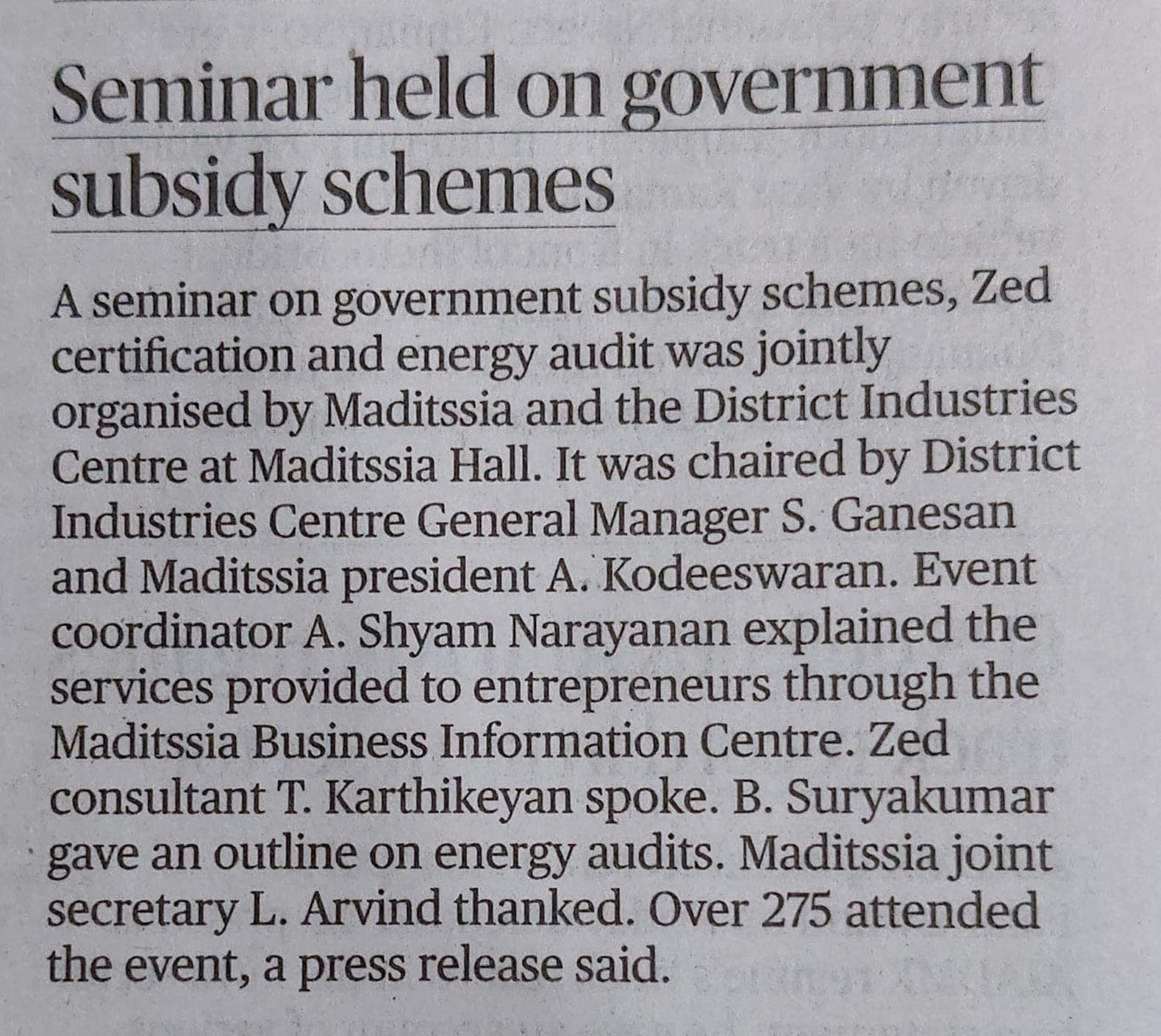 Seminar held on government subsidy schemes

A seminar on government subsidy schemes, Zed certification and energy audit was jointly organised by Maditssia and the District Industries Centre at Maditssia Hall. It was chaired by District Industries Centre General Manager S. Ganesan and Maditssia president A. Kodeeswaran. Event coordinator A. Shyam Narayanan explained the services provided to entrepreneurs through the Maditssia Business Information Centre. Zed consultant T. Karthikeyan spoke. B. Suryakumar gave an outline on energy audits. Maditssia joint secretary L. Arvind thanked. Over 275 attended the event, a press release said.